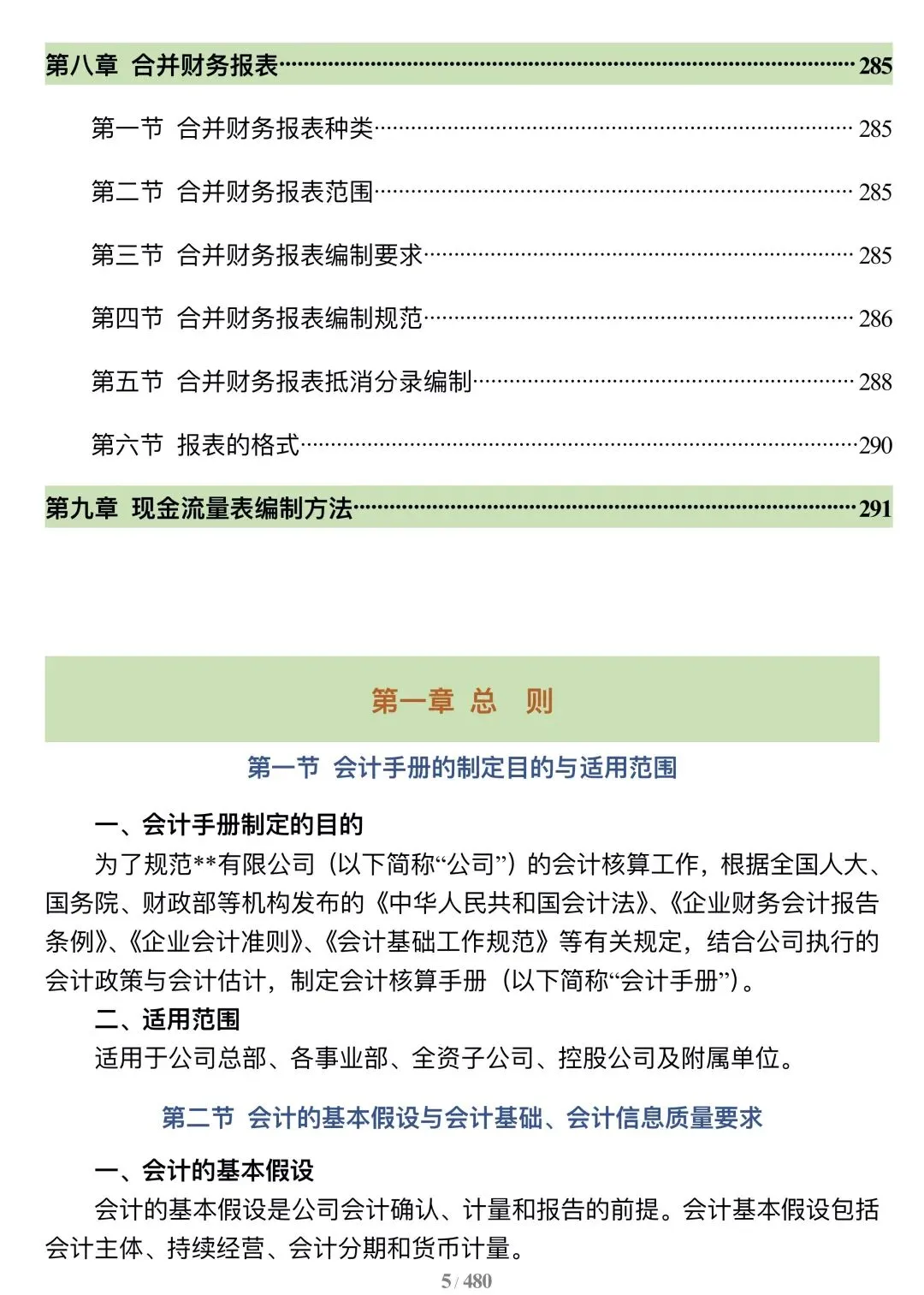 第八章 合并财务报表……285

第一节 合并财务报表种类……285

第二节 合并财务报表范围……285

第三节 合并财务报表编制要求……285

第四节 合并财务报表编制规范……286

第五节 合并财务报表抵消分录编制……288

第六节 报表的格式……290

第九章 现金流量表编制方法……291

第一章 总 则

第一节 会计手册的制定目的与适用范围

一、会计手册制定的目的

为了规范**有限公司（以下简称“公司”）的会计核算工作，根据全国人大、国务院、财政部等机构发布的《中华人民共和国会计法》、《企业财务会计报告条例》、《企业会计准则》、《会计基础工作规范》等有关规定，结合公司执行的会计政策与会计估计，制定会计核算手册（以下简称“会计手册”）。

二、适用范围

适用于公司总部、各事业部、全资子公司、控股公司及附属单位。

第二节 会计的基本假设与会计基础、会计信息质量要求

一、会计的基本假设

会计的基本假设是公司会计确认、计量和报告的前提。会计基本假设包括会计主体、持续经营、会计分期和货币计量。

5 / 480